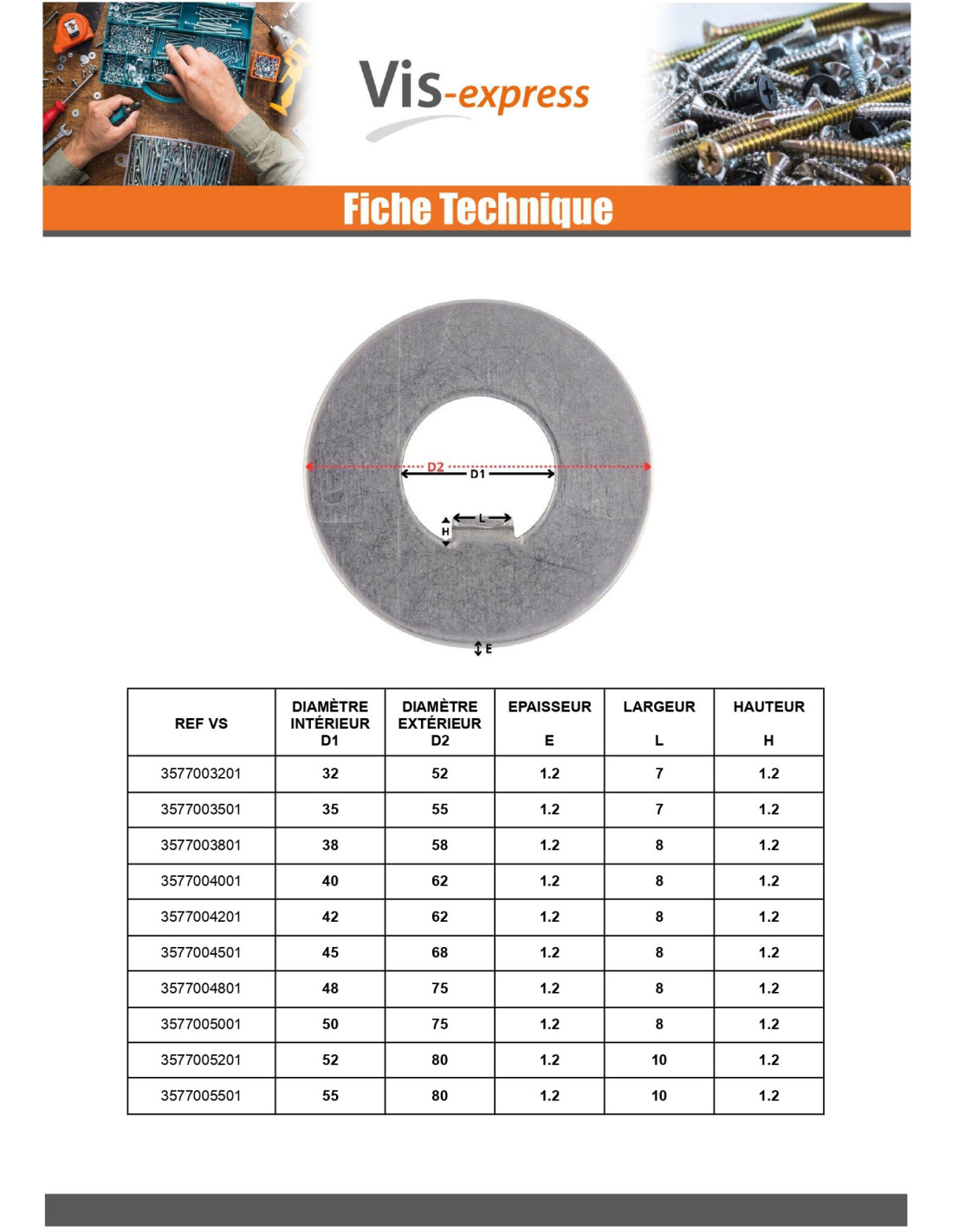 Vis-express

Fiche Technique

D2
D1
L
H
E

| REF VS | DIAMÈTRE INTÉRIEUR D1 | DIAMÈTRE EXTÉRIEUR D2 | EPAISSEUR E | LARGEUR L | HAUTEUR H |
|---|---|---|---|---|---|
| 3577003201 | 32 | 52 | 1.2 | 7 | 1.2 |
| 3577003501 | 35 | 55 | 1.2 | 7 | 1.2 |
| 3577003801 | 38 | 58 | 1.2 | 8 | 1.2 |
| 3577004001 | 40 | 62 | 1.2 | 8 | 1.2 |
| 3577004201 | 42 | 62 | 1.2 | 8 | 1.2 |
| 3577004501 | 45 | 68 | 1.2 | 8 | 1.2 |
| 3577004801 | 48 | 75 | 1.2 | 8 | 1.2 |
| 3577005001 | 50 | 75 | 1.2 | 8 | 1.2 |
| 3577005201 | 52 | 80 | 1.2 | 10 | 1.2 |
| 3577005501 | 55 | 80 | 1.2 | 10 | 1.2 |